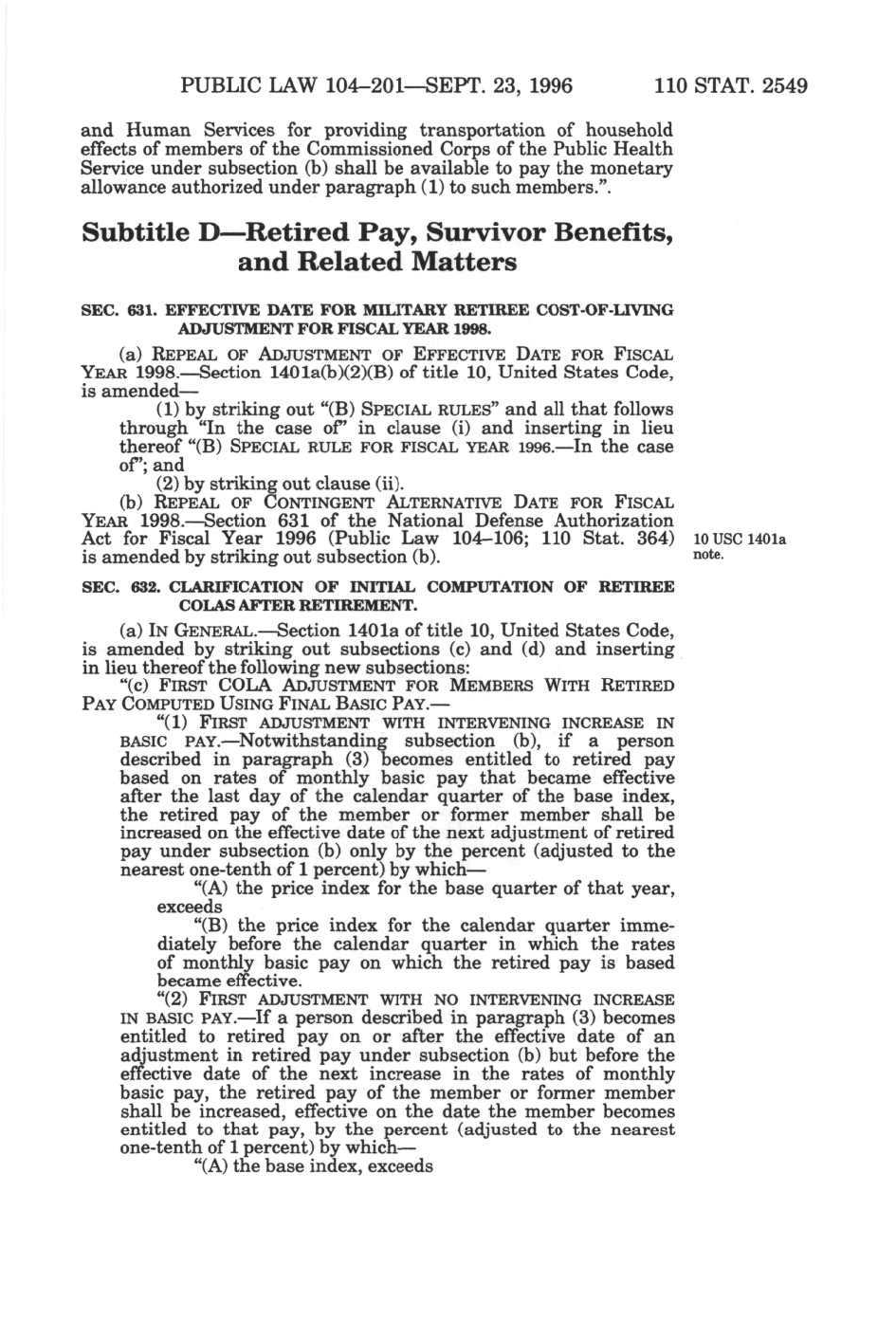 PUBLIC LAW 104–201—SEPT. 23, 1996 110 STAT. 2549

and Human Services for providing transportation of household effects of members of the Commissioned Corps of the Public Health Service under subsection (b) shall be available to pay the monetary allowance authorized under paragraph (1) to such members.".

Subtitle D—Retired Pay, Survivor Benefits, and Related Matters

SEC. 631. EFFECTIVE DATE FOR MILITARY RETIREE COST-OF-LIVING ADJUSTMENT FOR FISCAL YEAR 1998.

(a) REPEAL OF ADJUSTMENT OF EFFECTIVE DATE FOR FISCAL YEAR 1998.—Section 1401a(b)(2)(B) of title 10, United States Code, is amended—

(1) by striking out "(B) SPECIAL RULES" and all that follows through "In the case of" in clause (i) and inserting in lieu thereof "(B) SPECIAL RULE FOR FISCAL YEAR 1996.—In the case of"; and

(2) by striking out clause (ii).

(b) REPEAL OF CONTINGENT ALTERNATIVE DATE FOR FISCAL YEAR 1998.—Section 631 of the National Defense Authorization Act for Fiscal Year 1996 (Public Law 104–106; 110 Stat. 364) is amended by striking out subsection (b).

10 USC 1401a note.

SEC. 632. CLARIFICATION OF INITIAL COMPUTATION OF RETIREE COLAS AFTER RETIREMENT.

(a) IN GENERAL.—Section 1401a of title 10, United States Code, is amended by striking out subsections (c) and (d) and inserting in lieu thereof the following new subsections:

"(c) FIRST COLA ADJUSTMENT FOR MEMBERS WITH RETIRED PAY COMPUTED USING FINAL BASIC PAY.—

"(1) FIRST ADJUSTMENT WITH INTERVENING INCREASE IN BASIC PAY.—Notwithstanding subsection (b), if a person described in paragraph (3) becomes entitled to retired pay based on rates of monthly basic pay that became effective after the last day of the calendar quarter of the base index, the retired pay of the member or former member shall be increased on the effective date of the next adjustment of retired pay under subsection (b) only by the percent (adjusted to the nearest one-tenth of 1 percent) by which—

"(A) the price index for the base quarter of that year, exceeds

"(B) the price index for the calendar quarter immediately before the calendar quarter in which the rates of monthly basic pay on which the retired pay is based became effective.

"(2) FIRST ADJUSTMENT WITH NO INTERVENING INCREASE IN BASIC PAY.—If a person described in paragraph (3) becomes entitled to retired pay on or after the effective date of an adjustment in retired pay under subsection (b) but before the effective date of the next increase in the rates of monthly basic pay, the retired pay of the member or former member shall be increased, effective on the date the member becomes entitled to that pay, by the percent (adjusted to the nearest one-tenth of 1 percent) by which—

"(A) the base index, exceeds